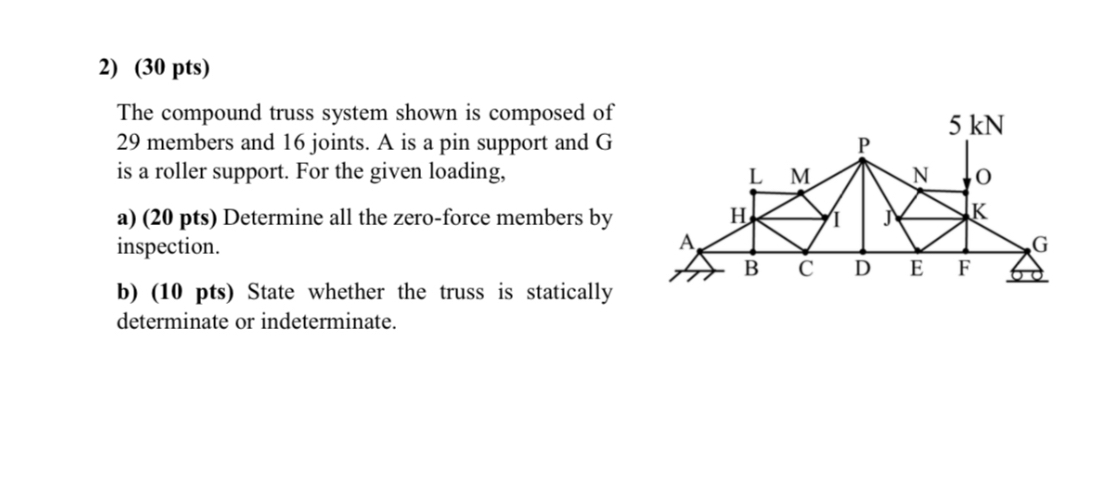 2) (30 pts)

The compound truss system shown is composed of 29 members and 16 joints. A is a pin support and G is a roller support. For the given loading,

a) (20 pts) Determine all the zero-force members by inspection.

b) (10 pts) State whether the truss is statically determinate or indeterminate.

5 kN
P
L M N O
H I J K
A G
B C D E F